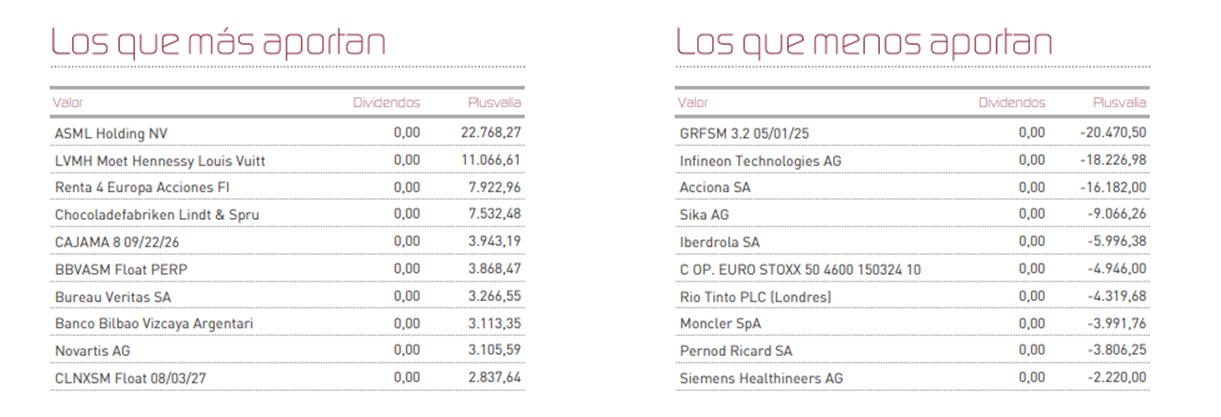 Los que más aportan

| Valor | Dividendos | Plusvalía |
|---|---|---|
| ASML Holding NV | 0,00 | 22.768,27 |
| LVMH Moet Hennessy Louis Vuitt | 0,00 | 11.066,61 |
| Renta 4 Europa Acciones FI | 0,00 | 7.922,96 |
| Chocoladefabriken Lindt & Spru | 0,00 | 7.532,48 |
| CAJAMA 8 09/22/26 | 0,00 | 3.943,19 |
| BBVASM Float PERP | 0,00 | 3.868,47 |
| Bureau Veritas SA | 0,00 | 3.266,55 |
| Banco Bilbao Vizcaya Argentari | 0,00 | 3.113,35 |
| Novartis AG | 0,00 | 3.105,59 |
| CLNXSM Float 08/03/27 | 0,00 | 2.837,64 |

Los que menos aportan

| Valor | Dividendos | Plusvalía |
|---|---|---|
| GRFSM 3.2 05/01/25 | 0,00 | -20.470,50 |
| Infineon Technologies AG | 0,00 | -18.226,98 |
| Acciona SA | 0,00 | -16.182,00 |
| Sika AG | 0,00 | -9.066,26 |
| Iberdrola SA | 0,00 | -5.996,38 |
| C OP. EURO STOXX 50 4600 150324 10 | 0,00 | -4.946,00 |
| Rio Tinto PLC (Londres) | 0,00 | -4.319,68 |
| Moncler SpA | 0,00 | -3.991,76 |
| Pernod Ricard SA | 0,00 | -3.806,25 |
| Siemens Healthineers AG | 0,00 | -2.220,00 |